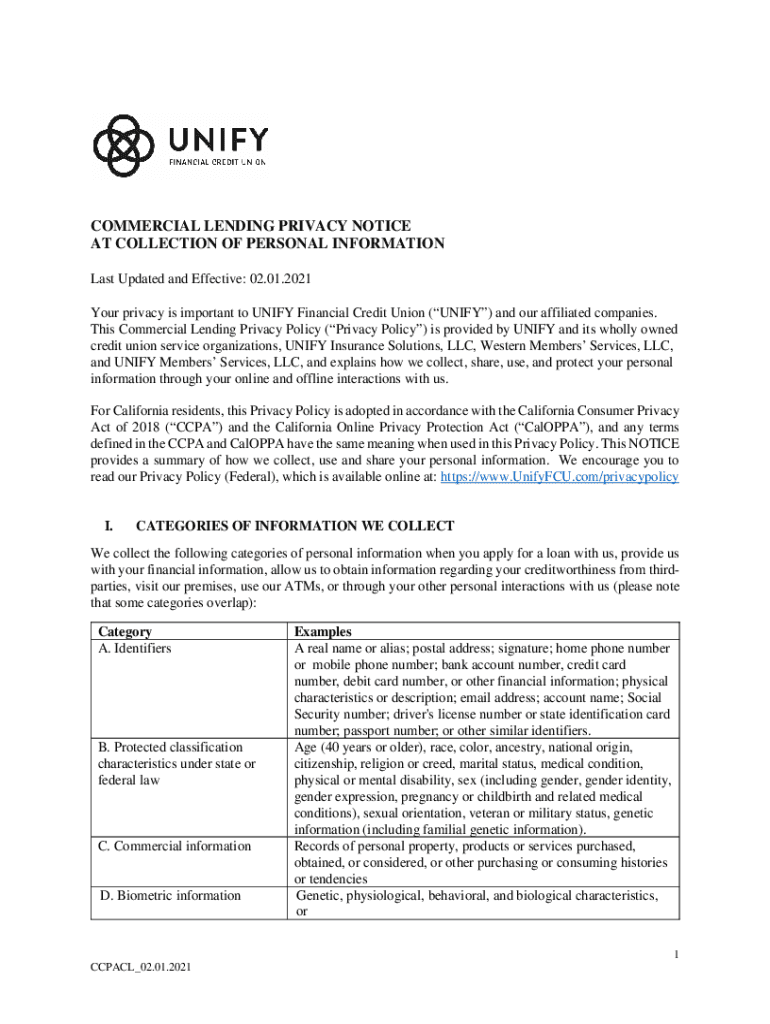 UNIFY
FINANCIAL CREDIT UNION

COMMERCIAL LENDING PRIVACY NOTICE
AT COLLECTION OF PERSONAL INFORMATION

Last Updated and Effective: 02.01.2021

Your privacy is important to UNIFY Financial Credit Union (“UNIFY”) and our affiliated companies. This Commercial Lending Privacy Policy (“Privacy Policy”) is provided by UNIFY and its wholly owned credit union service organizations, UNIFY Insurance Solutions, LLC, Western Members’ Services, LLC, and UNIFY Members’ Services, LLC, and explains how we collect, share, use, and protect your personal information through your online and offline interactions with us.

For California residents, this Privacy Policy is adopted in accordance with the California Consumer Privacy Act of 2018 (“CCPA”) and the California Online Privacy Protection Act (“CalOPPA”), and any terms defined in the CCPA and CalOPPA have the same meaning when used in this Privacy Policy. This NOTICE provides a summary of how we collect, use and share your personal information. We encourage you to read our Privacy Policy (Federal), which is available online at: https://www.UnifyFCU.com/privacypolicy

I. CATEGORIES OF INFORMATION WE COLLECT

We collect the following categories of personal information when you apply for a loan with us, provide us with your financial information, allow us to obtain information regarding your creditworthiness from third-parties, visit our premises, use our ATMs, or through your other personal interactions with us (please note that some categories overlap):

| Category | Examples |
|---|---|
| A. Identifiers | A real name or alias; postal address; signature; home phone number or mobile phone number; bank account number, credit card number, debit card number, or other financial information; physical characteristics or description; email address; account name; Social Security number; driver's license number or state identification card number; passport number; or other similar identifiers. |
| B. Protected classification characteristics under state or federal law | Age (40 years or older), race, color, ancestry, national origin, citizenship, religion or creed, marital status, medical condition, physical or mental disability, sex (including gender, gender identity, gender expression, pregnancy or childbirth and related medical conditions), sexual orientation, veteran or military status, genetic information (including familial genetic information). |
| C. Commercial information | Records of personal property, products or services purchased, obtained, or considered, or other purchasing or consuming histories or tendencies |
| D. Biometric information | Genetic, physiological, behavioral, and biological characteristics, or |

1

CCPACL_02.01.2021